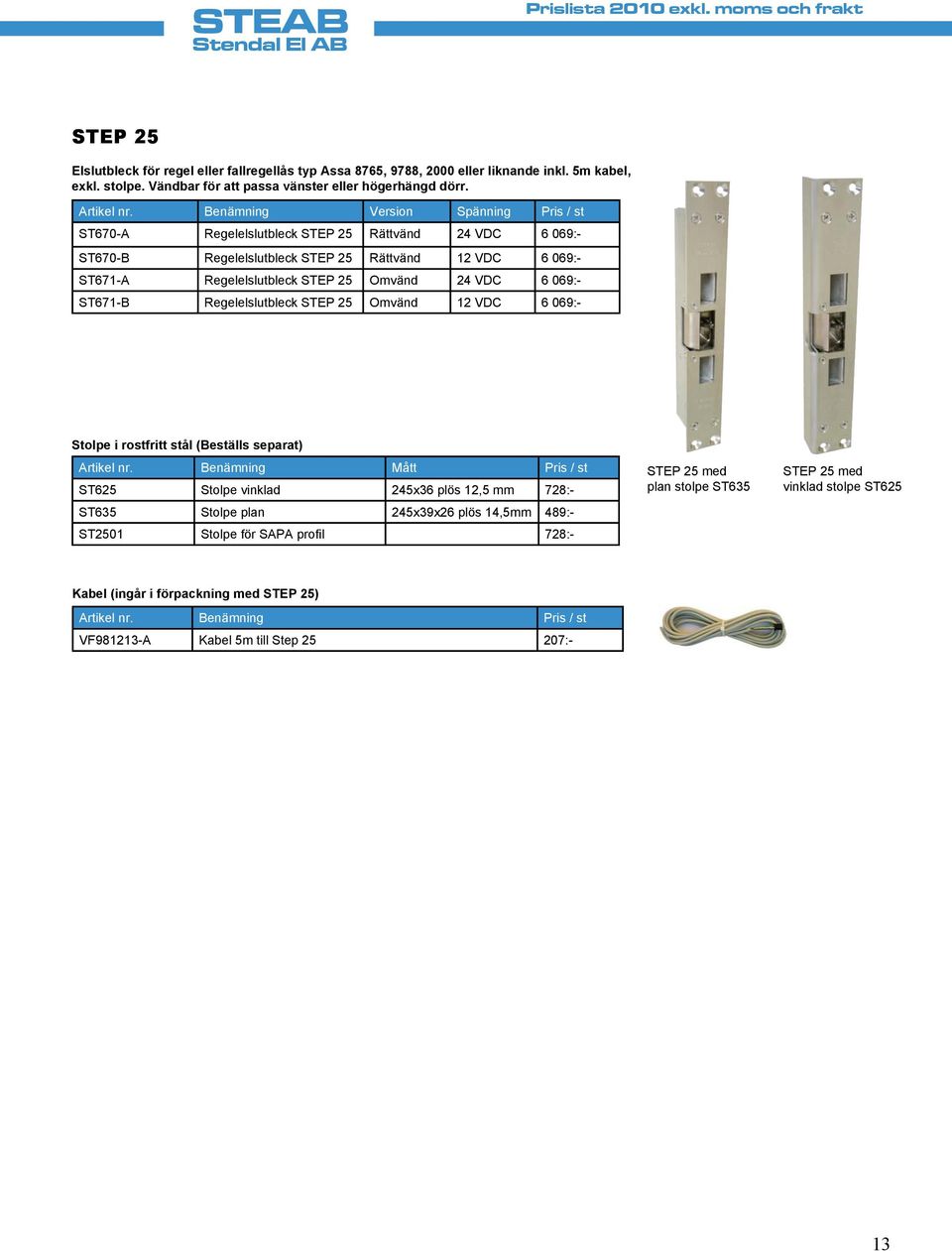 STEAB
Stendal El AB

Prislista 2010 exkl. moms och frakt

STEP 25

Elslutbleck för regel eller fallregellås typ Assa 8765, 9788, 2000 eller liknande inkl. 5m kabel, exkl. stolpe. Vändbar för att passa vänster eller högerhängd dörr.

| Artikel nr. | Benämning | Version | Spänning | Pris / st |
|---|---|---|---|---|
| ST670-A | Regelelslutbleck STEP 25 | Rättvänd | 24 VDC | 6 069:- |
| ST670-B | Regelelslutbleck STEP 25 | Rättvänd | 12 VDC | 6 069:- |
| ST671-A | Regelelslutbleck STEP 25 | Omvänd | 24 VDC | 6 069:- |
| ST671-B | Regelelslutbleck STEP 25 | Omvänd | 12 VDC | 6 069:- |

Stolpe i rostfritt stål (Beställs separat)

| Artikel nr. | Benämning | Mått | Pris / st |
|---|---|---|---|
| ST625 | Stolpe vinklad | 245x36 plös 12,5 mm | 728:- |
| ST635 | Stolpe plan | 245x39x26 plös 14,5mm | 489:- |
| ST2501 | Stolpe för SAPA profil | | 728:- |

STEP 25 med plan stolpe ST635

STEP 25 med vinklad stolpe ST625

Kabel (ingår i förpackning med STEP 25)

| Artikel nr. | Benämning | Pris / st |
|---|---|---|
| VF981213-A | Kabel 5m till Step 25 | 207:- |

13